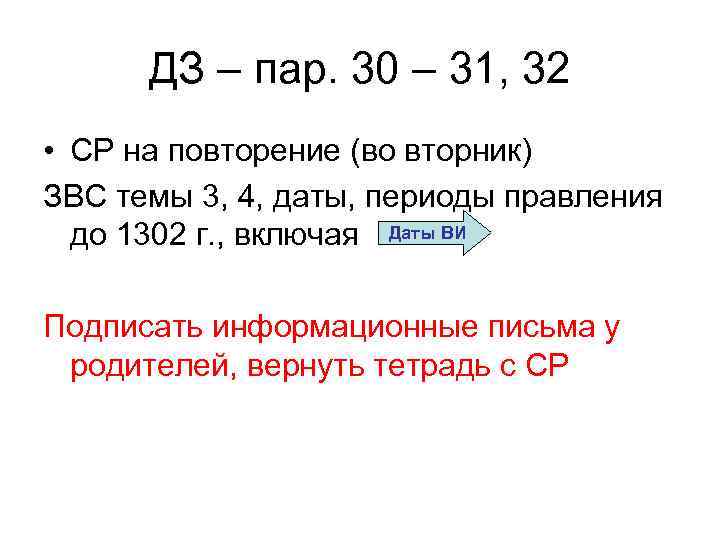 ДЗ – пар. 30 – 31, 32

• СР на повторение (во вторник)

ЗВС темы 3, 4, даты, периоды правления до 1302 г., включая

Даты ВИ

Подписать информационные письма у родителей, вернуть тетрадь с СР